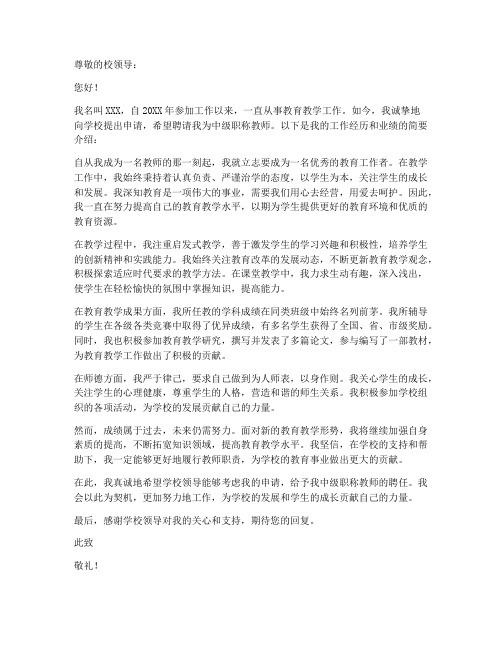 尊敬的校领导：

您好！

我名叫 XXX，自 20XX 年参加工作以来，一直从事教育教学工作。如今，我诚挚地向学校提出申请，希望聘请我为中级职称教师。以下是我的工作经历和业绩的简要介绍：

自从我成为一名教师的那一刻起，我就立志要成为一名优秀的教育工作者。在教学工作中，我始终秉持着认真负责、严谨治学的态度，以学生为本，关注学生的成长和发展。我深知教育是一项伟大的事业，需要我们用心去经营，用爱去呵护。因此，我一直在努力提高自己的教育教学水平，以期为学生提供更好的教育环境和优质的教育资源。

在教学过程中，我注重启发式教学，善于激发学生的学习兴趣和积极性，培养学生的创新精神和实践能力。我始终关注教育改革的发展动态，不断更新教育教学观念，积极探索适应时代要求的教学方法。在课堂教学中，我力求生动有趣，深入浅出，使学生在轻松愉快的氛围中掌握知识，提高能力。

在教育教学成果方面，我所任教的学科成绩在同类班级中始终名列前茅。我所辅导的学生在各级各类竞赛中取得了优异成绩，有多名学生获得了全国、省、市级奖励。同时，我也积极参加教育教学研究，撰写并发表了多篇论文，参与编写了一部教材，为教育教学工作做出了积极的贡献。

在师德方面，我严于律己，要求自己做到为人师表，以身作则。我关心学生的成长，关注学生的心理健康，尊重学生的人格，营造和谐的师生关系。我积极参加学校组织的各项活动，为学校的发展贡献自己的力量。

然而，成绩属于过去，未来仍需努力。面对新的教育教学形势，我将继续加强自身素质的提高，不断拓宽知识领域，提高教育教学水平。我坚信，在学校的支持和帮助下，我一定能够更好地履行教师职责，为学校的教育事业做出更大的贡献。

在此，我真诚地希望学校领导能够考虑我的申请，给予我中级职称教师的聘任。我会以此为契机，更加努力地工作，为学校的发展和学生的成长贡献自己的力量。

最后，感谢学校领导对我的关心和支持，期待您的回复。

此致

敬礼！